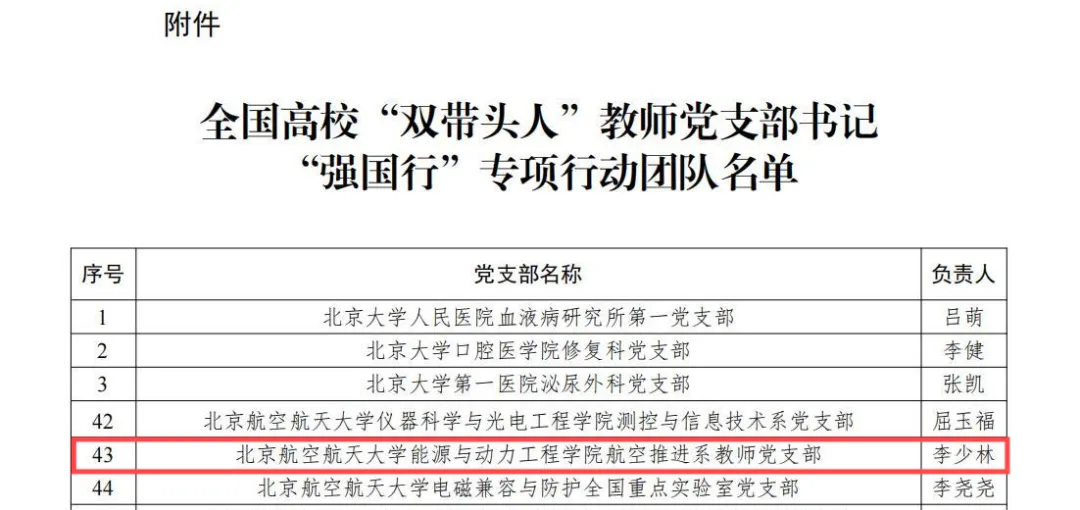 附件

全国高校“双带头人”教师党支部书记
“强国行”专项行动团队名单

| 序号 | 党支部名称 | 负责人 |
|---|---|---|
| 1 | 北京大学人民医院血液病研究所第一党支部 | 吕萌 |
| 2 | 北京大学口腔医学院修复科党支部 | 李健 |
| 3 | 北京大学第一医院泌尿外科党支部 | 张凯 |
| 42 | 北京航空航天大学仪器科学与光电工程学院测控与信息技术系党支部 | 屈玉福 |
| 43 | 北京航空航天大学能源与动力工程学院航空推进系教师党支部 | 李少林 |
| 44 | 北京航空航天大学电磁兼容与防护全国重点实验室党支部 | 李尧尧 |